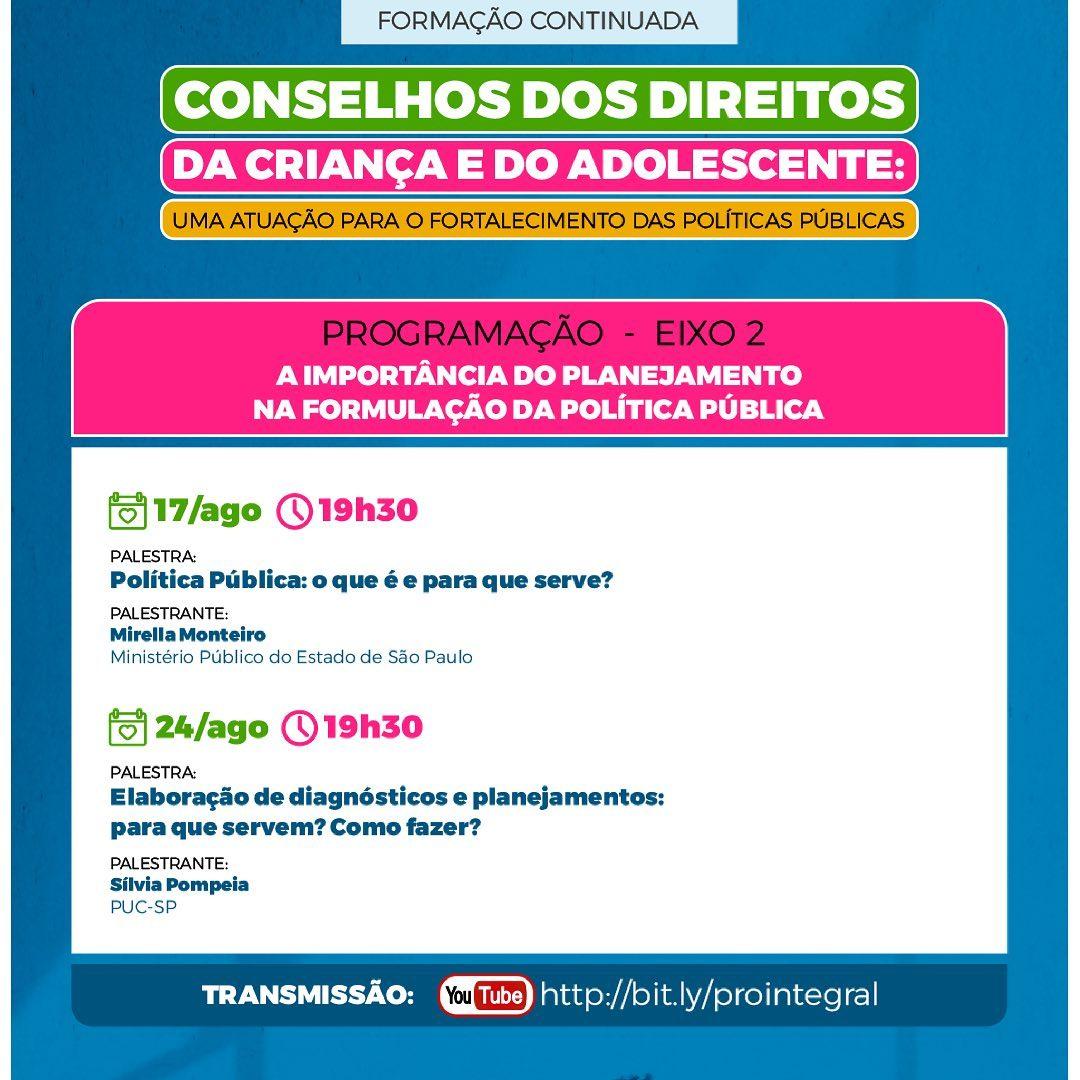 FORMAÇÃO CONTINUADA

CONSELHOS DOS DIREITOS
DA CRIANÇA E DO ADOLESCENTE:
UMA ATUAÇÃO PARA O FORTALECIMENTO DAS POLÍTICAS PÚBLICAS

PROGRAMAÇÃO - EIXO 2
A IMPORTÂNCIA DO PLANEJAMENTO NA FORMULAÇÃO DA POLÍTICA PÚBLICA

17/ago 19h30

PALESTRA:
Política Pública: o que é e para que serve?

PALESTRANTE:
Mirella Monteiro
Ministério Público do Estado de São Paulo

24/ago 19h30

PALESTRA:
Elaboração de diagnósticos e planejamentos: para que servem? Como fazer?

PALESTRANTE:
Sílvia Pompeia
PUC-SP

TRANSMISSÃO: YouTube http://bit.ly/prointegral